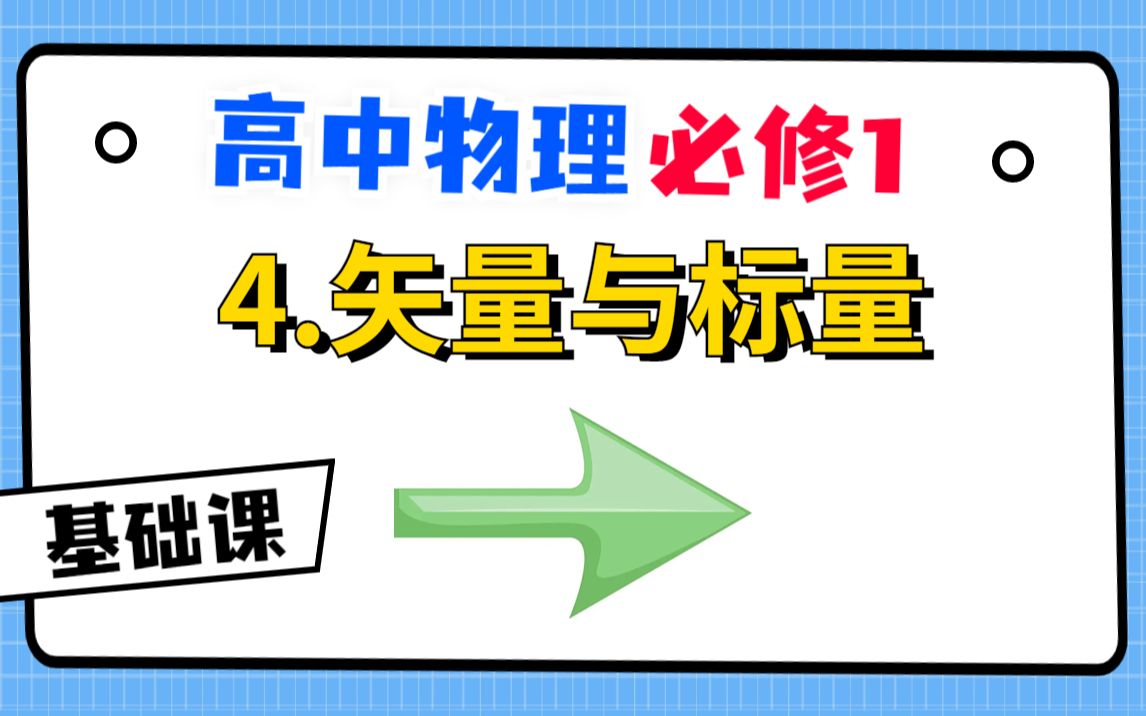 高中物理 必修1

4.矢量与标量

基础课